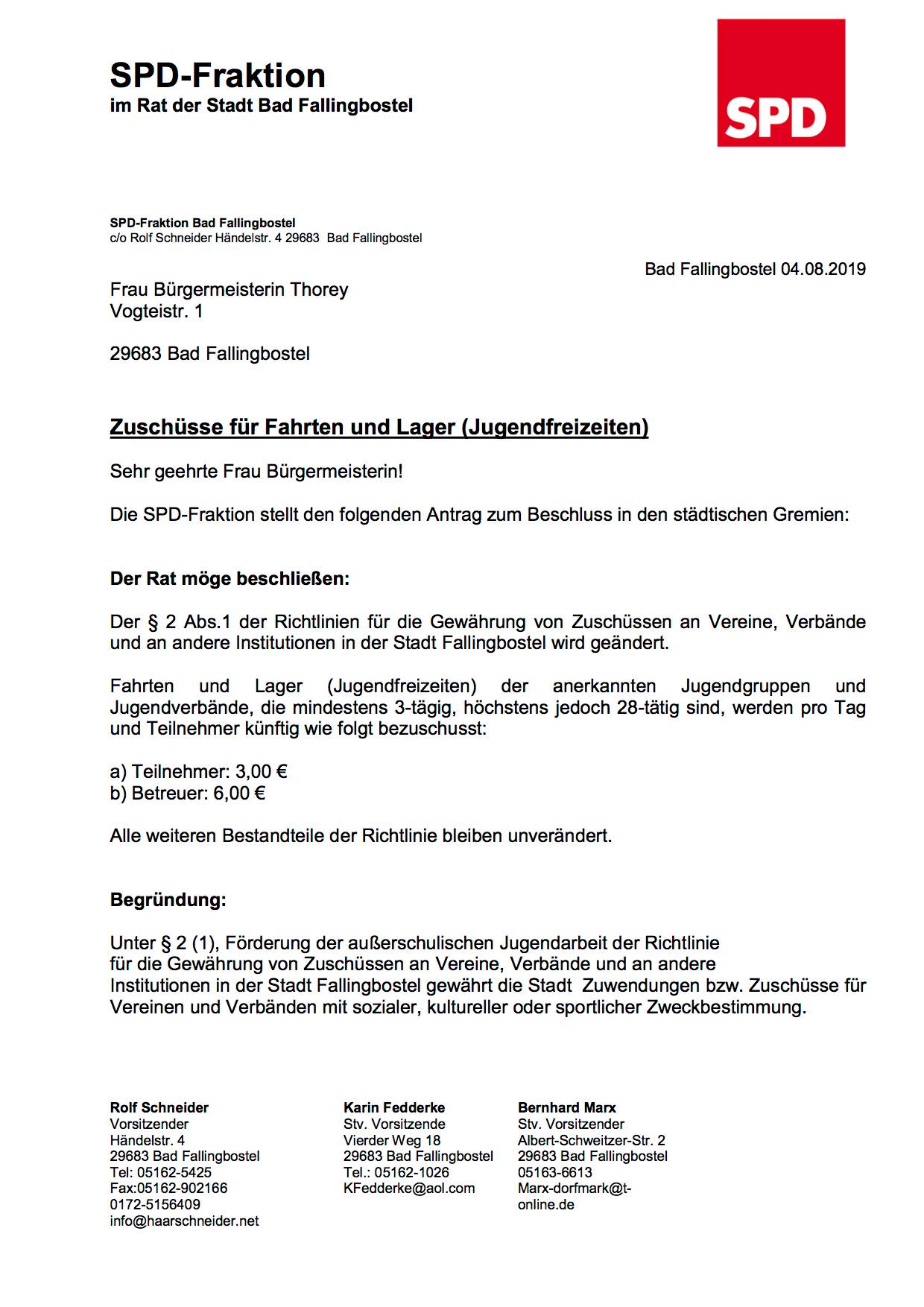 SPD-Fraktion
im Rat der Stadt Bad Fallingbostel

SPD

SPD-Fraktion Bad Fallingbostel
c/o Rolf Schneider Händelstr. 4 29683 Bad Fallingbostel

Bad Fallingbostel 04.08.2019

Frau Bürgermeisterin Thorey
Vogteistr. 1

29683 Bad Fallingbostel

Zuschüsse für Fahrten und Lager (Jugendfreizeiten)

Sehr geehrte Frau Bürgermeisterin!

Die SPD-Fraktion stellt den folgenden Antrag zum Beschluss in den städtischen Gremien:

Der Rat möge beschließen:

Der § 2 Abs.1 der Richtlinien für die Gewährung von Zuschüssen an Vereine, Verbände und an andere Institutionen in der Stadt Fallingbostel wird geändert.

Fahrten und Lager (Jugendfreizeiten) der anerkannten Jugendgruppen und Jugendverbände, die mindestens 3-tägig, höchstens jedoch 28-tätig sind, werden pro Tag und Teilnehmer künftig wie folgt bezuschusst:

a) Teilnehmer: 3,00 €
b) Betreuer: 6,00 €

Alle weiteren Bestandteile der Richtlinie bleiben unverändert.

Begründung:

Unter § 2 (1), Förderung der außerschulischen Jugendarbeit der Richtlinie für die Gewährung von Zuschüssen an Vereine, Verbände und an andere Institutionen in der Stadt Fallingbostel gewährt die Stadt Zuwendungen bzw. Zuschüsse für Vereinen und Verbänden mit sozialer, kultureller oder sportlicher Zweckbestimmung.

Rolf Schneider
Vorsitzender
Händelstr. 4
29683 Bad Fallingbostel
Tel: 05162-5425
Fax:05162-902166
0172-5156409
info@haarschneider.net

Karin Fedderke
Stv. Vorsitzende
Vierder Weg 18
29683 Bad Fallingbostel
Tel.: 05162-1026
KFedderke@aol.com

Bernhard Marx
Stv. Vorsitzender
Albert-Schweitzer-Str. 2
29683 Bad Fallingbostel
05163-6613
Marx-dorfmark@t-online.de